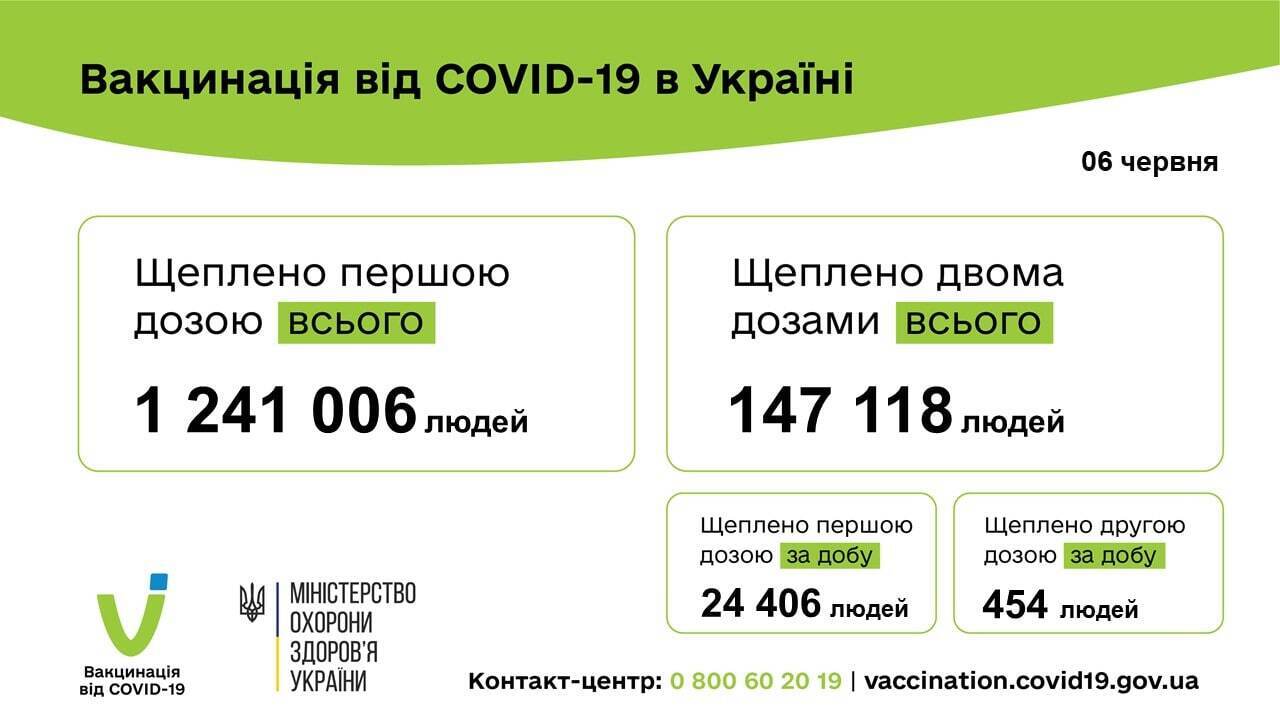 Вакцинація від COVID-19 в Україні

06 червня

Щеплено першою дозою всього

1 241 006 людей

Щеплено двома дозами всього

147 118 людей

Щеплено першою дозою за добу

24 406 людей

Щеплено другою дозою за добу

454 людей

Вакцинація від COVID-19

МІНІСТЕРСТВО ОХОРОНИ ЗДОРОВ'Я УКРАЇНИ

Контакт-центр: 0 800 60 20 19 | vaccination.covid19.gov.ua